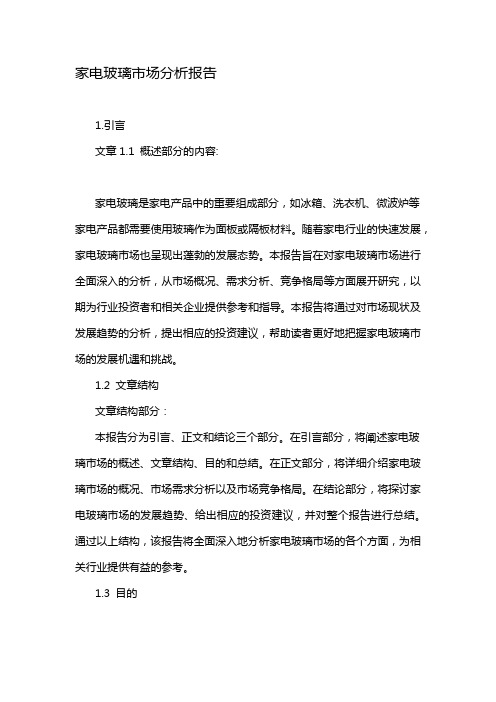 家电玻璃市场分析报告

1.引言

文章 1.1 概述部分的内容:

家电玻璃是家电产品中的重要组成部分，如冰箱、洗衣机、微波炉等家电产品都需要使用玻璃作为面板或隔板材料。随着家电行业的快速发展，家电玻璃市场也呈现出蓬勃的发展态势。本报告旨在对家电玻璃市场进行全面深入的分析，从市场概况、需求分析、竞争格局等方面展开研究，以期为行业投资者和相关企业提供参考和指导。本报告将通过对市场现状及发展趋势的分析，提出相应的投资建议，帮助读者更好地把握家电玻璃市场的发展机遇和挑战。

1.2 文章结构

文章结构部分：

本报告分为引言、正文和结论三个部分。在引言部分，将阐述家电玻璃市场的概述、文章结构、目的和总结。在正文部分，将详细介绍家电玻璃市场的概况、市场需求分析以及市场竞争格局。在结论部分，将探讨家电玻璃市场的发展趋势、给出相应的投资建议，并对整个报告进行总结。通过以上结构，该报告将全面深入地分析家电玻璃市场的各个方面，为相关行业提供有益的参考。

1.3 目的